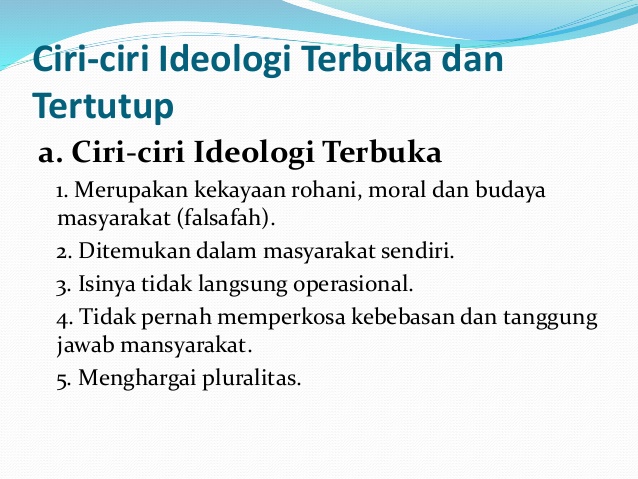 Ciri-ciri Ideologi Terbuka dan Tertutup

a. Ciri-ciri Ideologi Terbuka

1. Merupakan kekayaan rohani, moral dan budaya masyarakat (falsafah).

2. Ditemukan dalam masyarakat sendiri.

3. Isinya tidak langsung operasional.

4. Tidak pernah memperkosa kebebasan dan tanggung jawab mansyarakat.

5. Menghargai pluralitas.